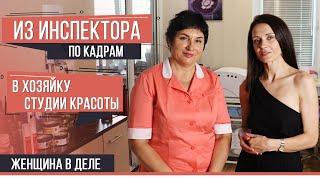 ИЗ ИНСПЕКТОРА
ПО КАДРАМ

В ХОЗЯЙКУ
СТУДИИ КРАСОТЫ

ЖЕНЩИНА В ДЕЛЕ